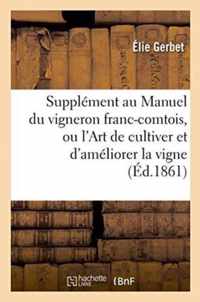 Élie Gerbet

Supplément au Manuel du vigneron franc-comtois, ou l'Art de cultiver et d'améliorer la vigne (Éd.1861)

hachette LIVRE BnF